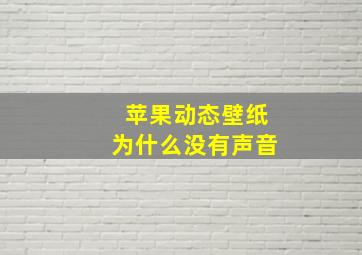 苹果动态壁纸
为什么没有声音